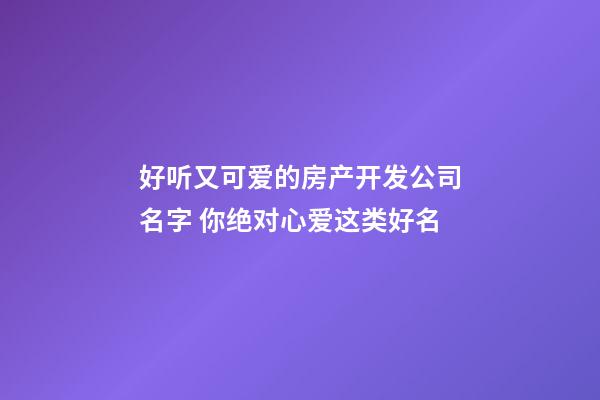 好听又可爱的房产开发公司名字 你绝对心爱这类好名